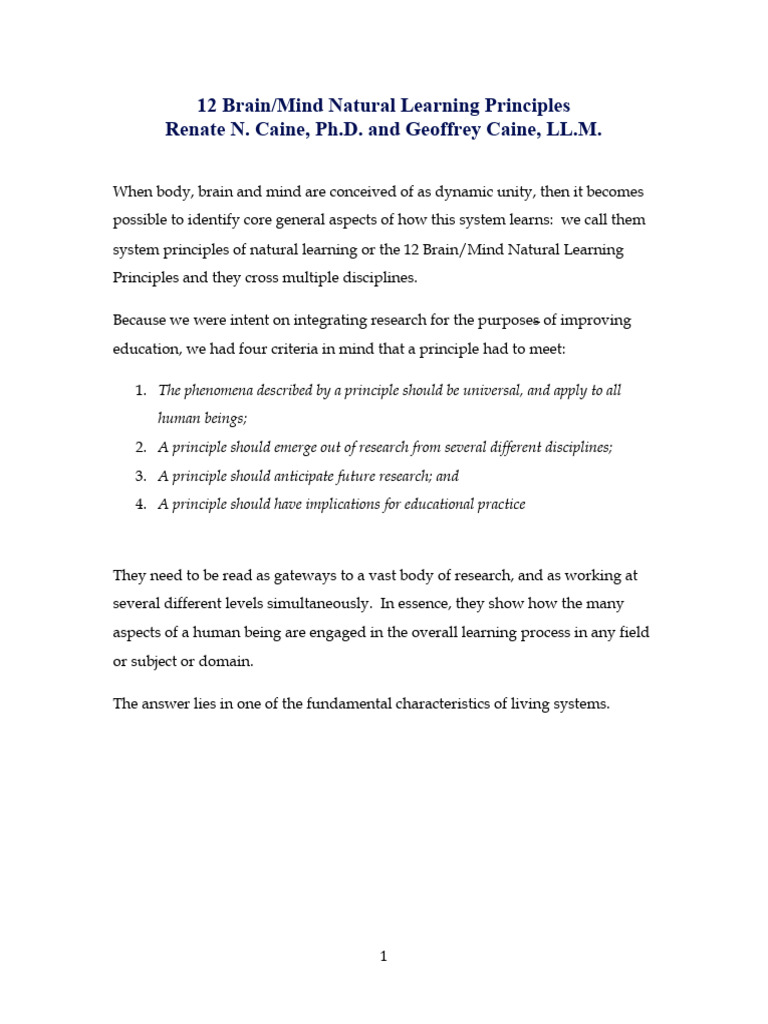 12 Brain/Mind Natural Learning Principles
Renate N. Caine, Ph.D. and Geoffrey Caine, LL.M.

When body, brain and mind are conceived of as dynamic unity, then it becomes possible to identify core general aspects of how this system learns: we call them system principles of natural learning or the 12 Brain/Mind Natural Learning Principles and they cross multiple disciplines.

Because we were intent on integrating research for the purposes of improving education, we had four criteria in mind that a principle had to meet:

1. The phenomena described by a principle should be universal, and apply to all human beings;
2. A principle should emerge out of research from several different disciplines;
3. A principle should anticipate future research; and
4. A principle should have implications for educational practice

They need to be read as gateways to a vast body of research, and as working at several different levels simultaneously. In essence, they show how the many aspects of a human being are engaged in the overall learning process in any field or subject or domain.

The answer lies in one of the fundamental characteristics of living systems.

1